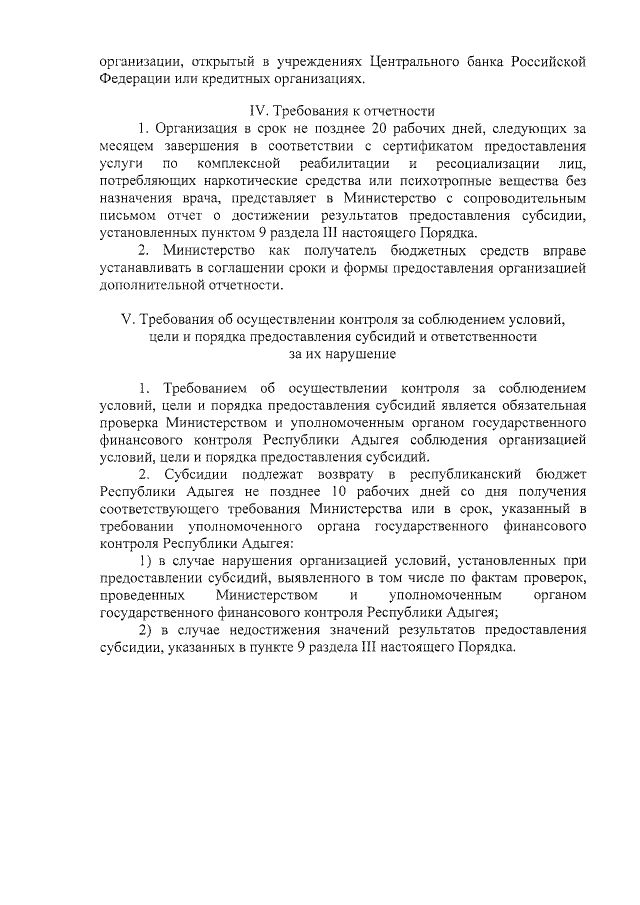 организации, открытый в учреждениях Центрального банка Российской Федерации или кредитных организациях.

IV. Требования к отчетности

1. Организация в срок не позднее 20 рабочих дней, следующих за месяцем завершения в соответствии с сертификатом предоставления услуги по комплексной реабилитации и ресоциализации лиц, потребляющих наркотические средства или психотропные вещества без назначения врача, представляет в Министерство с сопроводительным письмом отчет о достижении результатов предоставления субсидии, установленных пунктом 9 раздела III настоящего Порядка.

2. Министерство как получатель бюджетных средств вправе устанавливать в соглашении сроки и формы предоставления организацией дополнительной отчетности.

V. Требования об осуществлении контроля за соблюдением условий, цели и порядка предоставления субсидий и ответственности за их нарушение

1. Требованием об осуществлении контроля за соблюдением условий, цели и порядка предоставления субсидий является обязательная проверка Министерством и уполномоченным органом государственного финансового контроля Республики Адыгея соблюдения организацией условий, цели и порядка предоставления субсидий.

2. Субсидии подлежат возврату в республиканский бюджет Республики Адыгея не позднее 10 рабочих дней со дня получения соответствующего требования Министерства или в срок, указанный в требовании уполномоченного органа государственного финансового контроля Республики Адыгея:

1) в случае нарушения организацией условий, установленных при предоставлении субсидий, выявленного в том числе по фактам проверок, проведенных Министерством и уполномоченным органом государственного финансового контроля Республики Адыгея;

2) в случае недостижения значений результатов предоставления субсидии, указанных в пункте 9 раздела III настоящего Порядка.